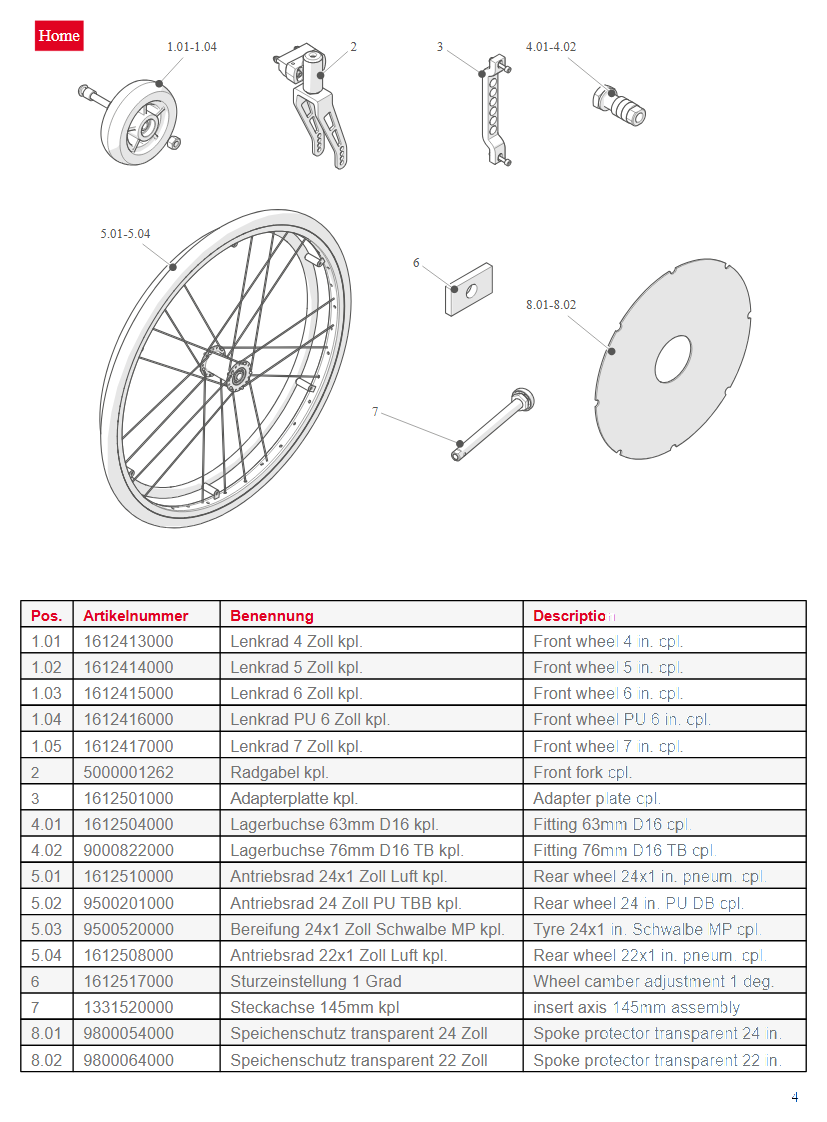 Home

1.01-1.04

2

3

4.01-4.02

5.01-5.04

6

8.01-8.02

7

| Pos. | Artikelnummer | Benennung | Description |
|---|---|---|---|
| 1.01 | 1612413000 | Lenkrad 4 Zoll kpl. | Front wheel 4 in. cpl. |
| 1.02 | 1612414000 | Lenkrad 5 Zoll kpl. | Front wheel 5 in. cpl. |
| 1.03 | 1612415000 | Lenkrad 6 Zoll kpl. | Front wheel 6 in. cpl. |
| 1.04 | 1612416000 | Lenkrad PU 6 Zoll kpl. | Front wheel PU 6 in. cpl. |
| 1.05 | 1612417000 | Lenkrad 7 Zoll kpl. | Front wheel 7 in. cpl. |
| 2 | 5000001262 | Radgabel kpl. | Front fork cpl. |
| 3 | 1612501000 | Adapterplatte kpl. | Adapter plate cpl. |
| 4.01 | 1612504000 | Lagerbuchse 63mm D16 kpl. | Fitting 63mm D16 cpl. |
| 4.02 | 9000822000 | Lagerbuchse 76mm D16 TB kpl. | Fitting 76mm D16 TB cpl. |
| 5.01 | 1612510000 | Antriebsrad 24x1 Zoll Luft kpl. | Rear wheel 24x1 in. pneum. cpl. |
| 5.02 | 9500201000 | Antriebsrad 24 Zoll PU TBB kpl. | Rear wheel 24 in. PU DB cpl. |
| 5.03 | 9500520000 | Bereifung 24x1 Zoll Schwalbe MP kpl. | Tyre 24x1 in. Schwalbe MP cpl. |
| 5.04 | 1612508000 | Antriebsrad 22x1 Zoll Luft kpl. | Rear wheel 22x1 in. pneum. cpl. |
| 6 | 1612517000 | Sturzeinstellung 1 Grad | Wheel camber adjustment 1 deg. |
| 7 | 1331520000 | Steckachse 145mm kpl | insert axis 145mm assembly |
| 8.01 | 9800054000 | Speichenschutz transparent 24 Zoll | Spoke protector transparent 24 in. |
| 8.02 | 9800064000 | Speichenschutz transparent 22 Zoll | Spoke protector transparent 22 in. |

4